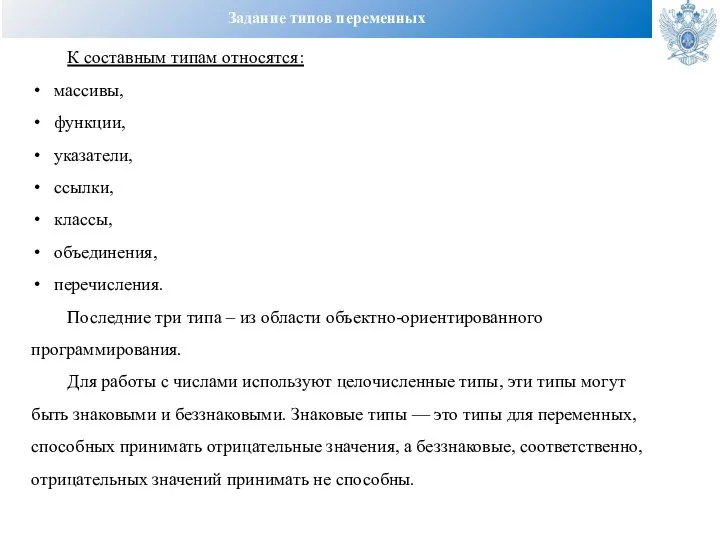 Задание типов переменных

К составным типам относятся:

• массивы,
• функции,
• указатели,
• ссылки,
• классы,
• объединения,
• перечисления.

Последние три типа – из области объектно-ориентированного программирования.

Для работы с числами используют целочисленные типы, эти типы могут быть знаковыми и беззнаковыми. Знаковые типы — это типы для переменных, способных принимать отрицательные значения, а беззнаковые, соответственно, отрицательных значений принимать не способны.